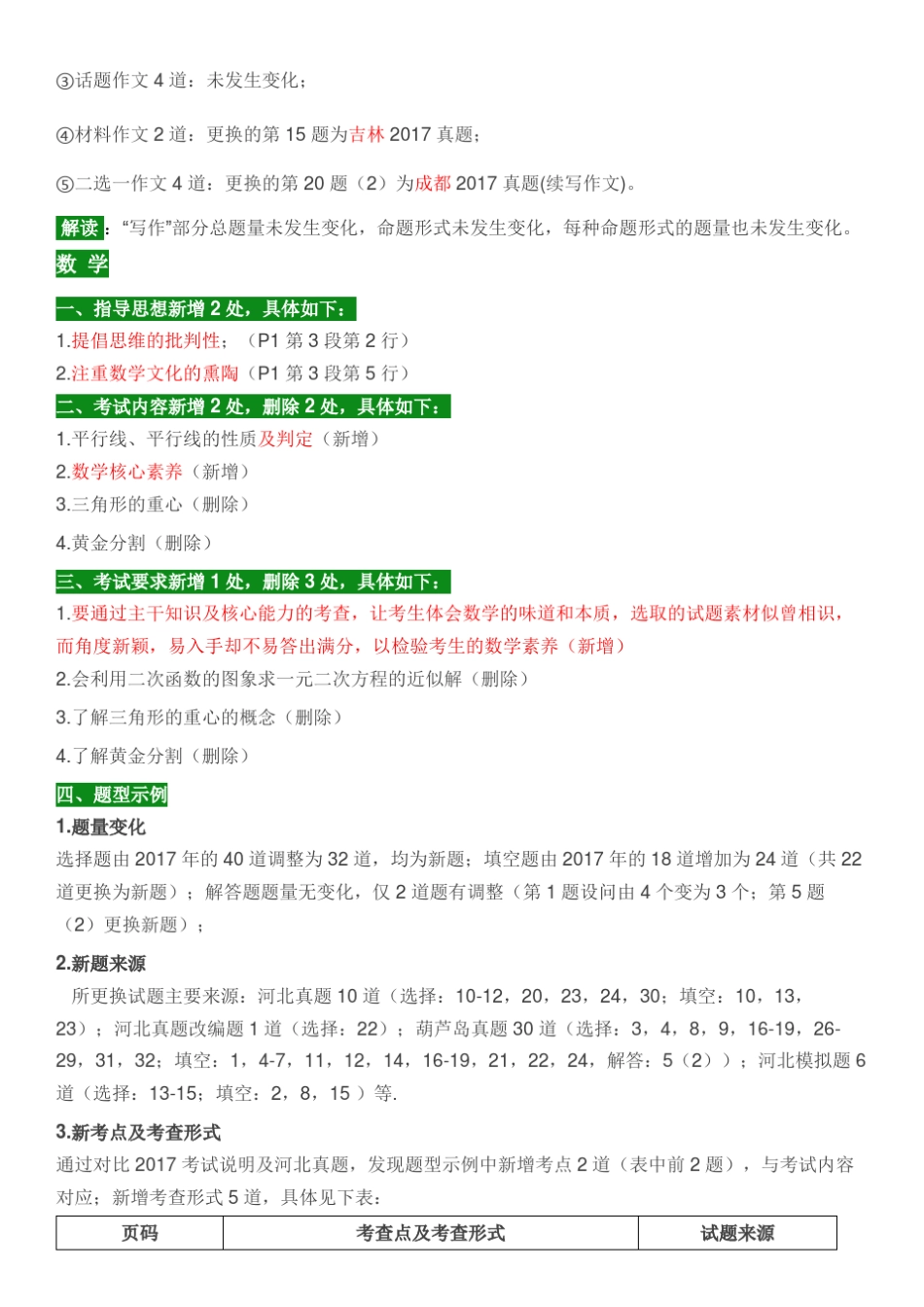 ③话题作文 4 道：未发生变化；

④材料作文 2 道：更换的第 15 题为吉林 2017 真题；

⑤二选一作文 4 道：更换的第 20 题（2）为成都 2017 真题(续写作文)。

解读：“写作”部分总题量未发生变化，命题形式未发生变化，每种命题形式的题量也未发生变化。

数 学

一、指导思想新增 2 处，具体如下：

1.提倡思维的批判性；（P1 第 3 段第 2 行）

2.注重数学文化的熏陶（P1 第 3 段第 5 行）

二、考试内容新增 2 处，删除 2 处，具体如下：

1.平行线、平行线的性质及判定（新增）

2.数学核心素养（新增）

3.三角形的重心（删除）

4.黄金分割（删除）

三、考试要求新增 1 处，删除 3 处，具体如下：

1.要通过主干知识及核心能力的考查，让考生体会数学的味道和本质，选取的试题素材似曾相识，而角度新颖，易入手却不易答出满分，以检验考生的数学素养（新增）

2.会利用二次函数的图象求一元二次方程的近似解（删除）

3.了解三角形的重心的概念（删除）

4.了解黄金分割（删除）

四、题型示例

1.题量变化

选择题由 2017 年的 40 道调整为 32 道，均为新题；填空题由 2017 年的 18 道增加为 24 道（共 22 道更换为新题）；解答题题量无变化，仅 2 道题有调整（第 1 题设问由 4 个变为 3 个；第 5 题（2）更换新题）；

2.新题来源

所更换试题主要来源：河北真题 10 道（选择：10-12，20，23，24，30；填空：10，13，23）；河北真题改编题 1 道（选择：22）；葫芦岛真题 30 道（选择：3，4，8，9，16-19，26-29，31，32；填空：1，4-7，11，12，14，16-19，21，22，24，解答：5（2））；河北模拟题 6 道（选择：13-15；填空：2，8，15 ）等.

3.新考点及考查形式

通过对比 2017 考试说明及河北真题，发现题型示例中新增考点 2 道（表中前 2 题），与考试内容对应；新增考查形式 5 道，具体见下表：

| 页码 | 考查点及考查形式 | 试题来源 |
|---|---|---|